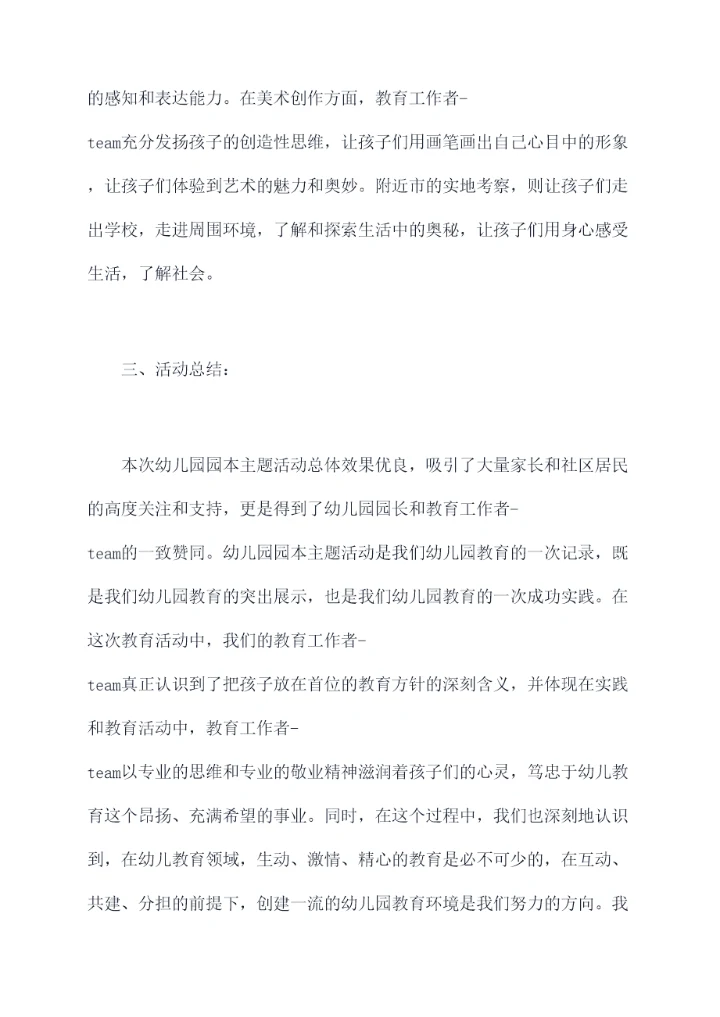 的感知和表达能力。在美术创作方面，教育工作者-team充分发扬孩子的创造性思维，让孩子们用画笔画出自己心目中的形象，让孩子们体验到艺术的魅力和奥妙。附近市的实地考察，则让孩子们走出学校，走进周围环境，了解和探索生活中的奥秘，让孩子们用身心感受生活，了解社会。

三、活动总结：

本次幼儿园园本主题活动总体效果优良，吸引了大量家长和社区居民的高度关注和支持，更是得到了幼儿园园长和教育工作者-team的一致赞同。幼儿园园本主题活动是我们幼儿园教育的一次记录，既是我们幼儿园教育的突出展示，也是我们幼儿园教育的一次成功实践。在这次教育活动中，我们的教育工作者-team真正认识到了把孩子放在首位的教育方针的深刻含义，并体现在实践和教育活动中，教育工作者-team以专业的思维和专业的敬业精神滋润着孩子们的心灵，笃忠于幼儿教育这个昂扬、充满希望的事业。同时，在这个过程中，我们也深刻地认识到，在幼儿教育领域，生动、激情、精心的教育是必不可少的，在互动、共建、分担的前提下，创建一流的幼儿园教育环境是我们努力的方向。我